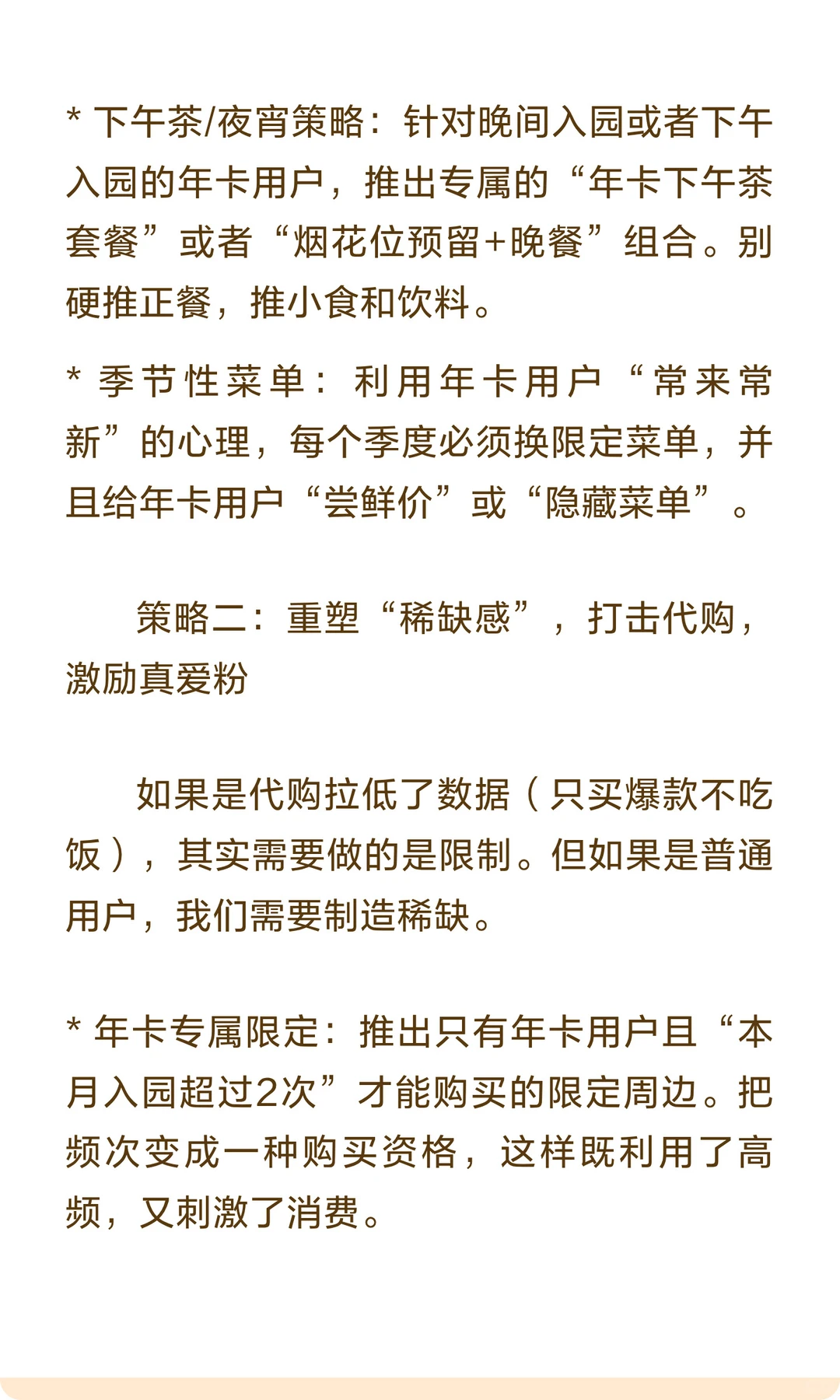 * 下午茶/夜宵策略：针对晚间入园或者下午入园的年卡用户，推出专属的“年卡下午茶套餐”或者“烟花位预留+晚餐”组合。别硬推正餐，推小食和饮料。

* 季节性菜单：利用年卡用户“常来常新”的心理，每个季度必须换限定菜单，并且给年卡用户“尝鲜价”或“隐藏菜单”。

策略二：重塑“稀缺感”，打击代购，激励真爱粉

如果是代购拉低了数据（只买爆款不吃饭），其实需要做的是限制。但如果是普通用户，我们需要制造稀缺。

* 年卡专属限定：推出只有年卡用户且“本月入园超过2次”才能购买的限定周边。把频次变成一种购买资格，这样既利用了高频，又刺激了消费。